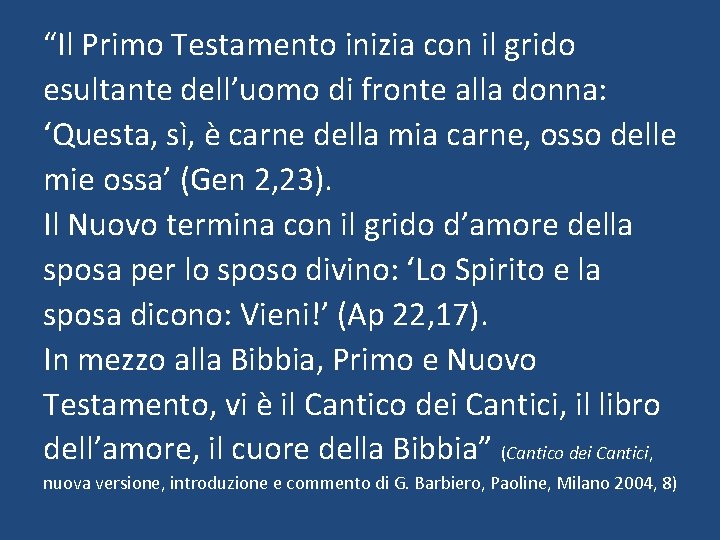 “Il Primo Testamento inizia con il grido esultante dell’uomo di fronte alla donna: ‘Questa, sì, è carne della mia carne, osso delle mie ossa’ (Gen 2,23).
Il Nuovo termina con il grido d’amore della sposa per lo sposo divino: ‘Lo Spirito e la sposa dicono: Vieni!’ (Ap 22,17).
In mezzo alla Bibbia, Primo e Nuovo Testamento, vi è il Cantico dei Cantici, il libro dell’amore, il cuore della Bibbia” (Cantico dei Cantici, nuova versione, introduzione e commento di G. Barbiero, Paoline, Milano 2004, 8)